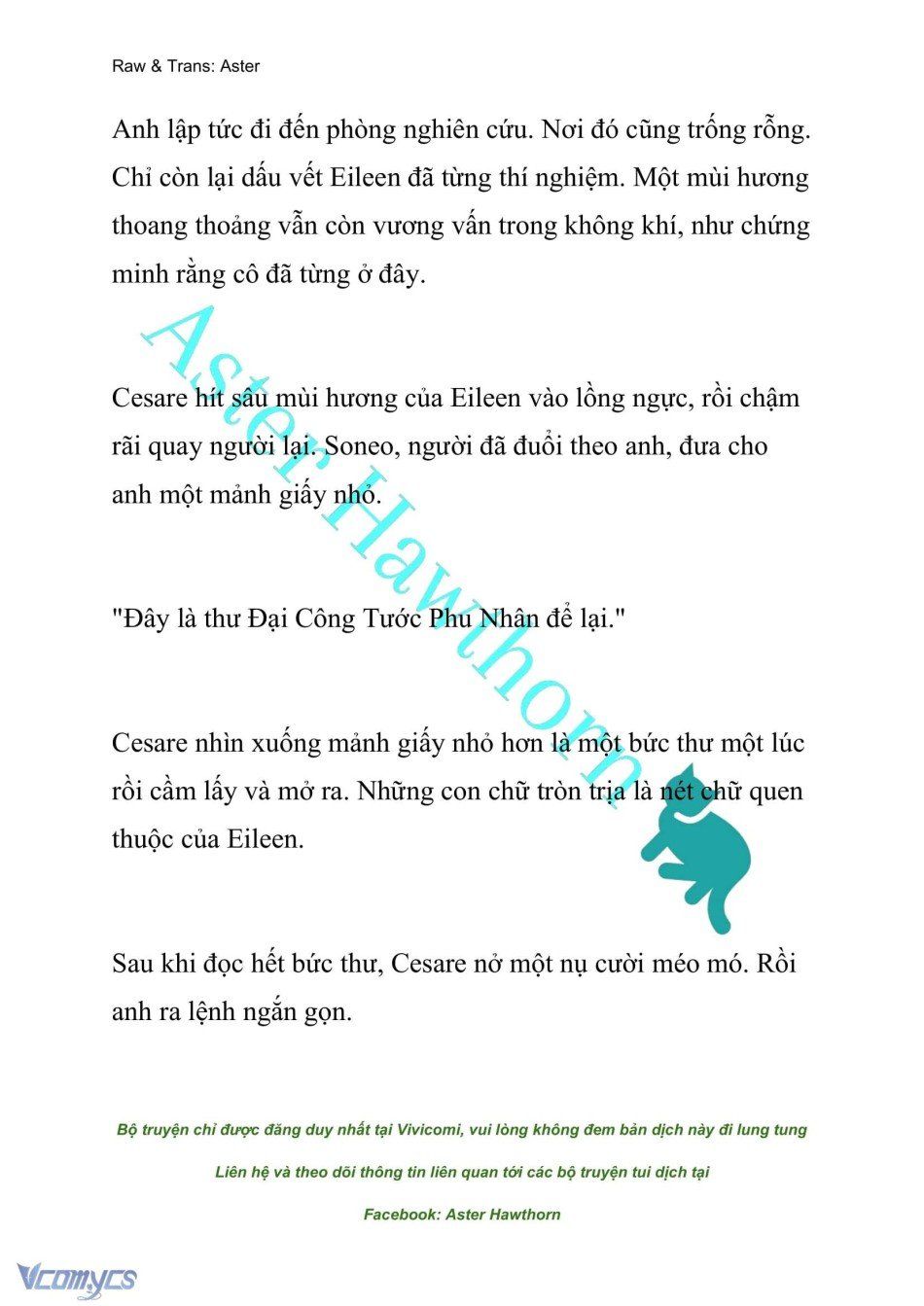 Raw & Trans: Aster

Anh lập tức đi đến phòng nghiên cứu. Nơi đó cũng trống rỗng. Chỉ còn lại dấu vết Eileen đã từng thí nghiệm. Một mùi hương thoang thoảng vẫn còn vương vấn trong không khí, như chứng minh rằng cô đã từng ở đây.

Cesare hít sâu mùi hương của Eileen vào lồng ngực, rồi chậm rãi quay người lại. Soneo, người đã đuổi theo anh, đưa cho anh một mảnh giấy nhỏ.

"Đây là thư Đại Công Tước Phu Nhân để lại."

Cesare nhìn xuống mảnh giấy nhỏ hơn là một bức thư một lúc rồi cầm lấy và mở ra. Những con chữ tròn trịa là nét chữ quen thuộc của Eileen.

Sau khi đọc hết bức thư, Cesare nở một nụ cười méo mó. Rồi anh ra lệnh ngắn gọn.

Aster Hawthorn

Bộ truyện chỉ được đăng duy nhất tại Vivicomi, vui lòng không đem bản dịch này đi lung tung

Liên hệ và theo dõi thông tin liên quan tới các bộ truyện tui dịch tại

Facebook: Aster Hawthorn

Vcomycs